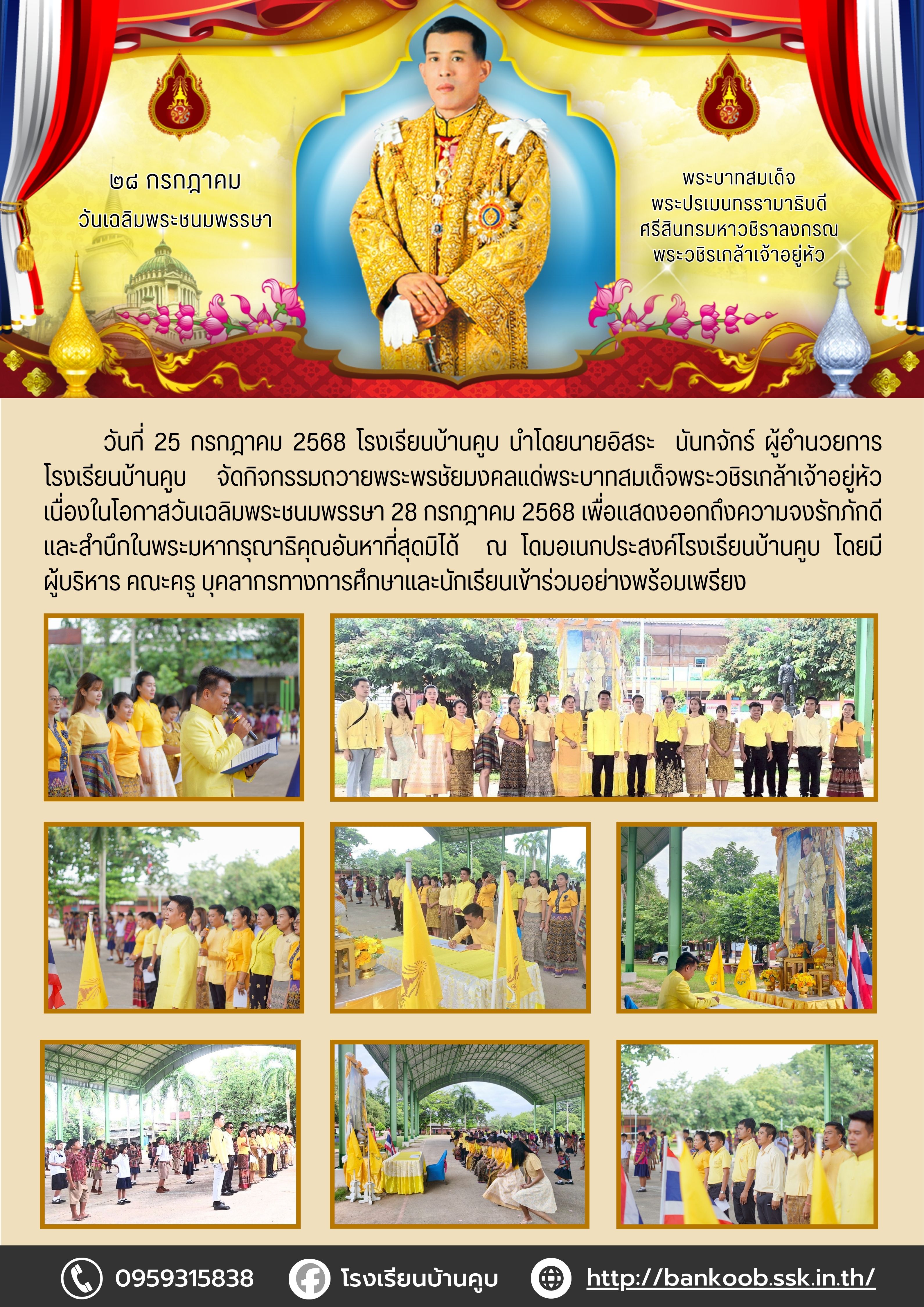 ๒๘ กรกฎาคม
วันเฉลิมพระชนมพรรษา

พระบาทสมเด็จ
พระปรเมนทรรามาธิบดี
ศรีสินทรมหาวชิราลงกรณ
พระวชิรเกล้าเจ้าอยู่หัว

วันที่ 25 กรกฎาคม 2568 โรงเรียนบ้านคูบ นำโดยนายอิสระ นันทจักร์ ผู้อำนวยการโรงเรียนบ้านคูบ จัดกิจกรรมถวายพระพรชัยมงคลแด่พระบาทสมเด็จพระวชิรเกล้าเจ้าอยู่หัว เนื่องในโอกาสวันเฉลิมพระชนมพรรษา 28 กรกฎาคม 2568 เพื่อแสดงออกถึงความจงรักภักดีและสำนึกในพระมหากรุณาธิคุณอันหาที่สุดมิได้ ณ โดมอเนกประสงค์โรงเรียนบ้านคูบ โดยมีผู้บริหาร คณะครู บุคลากรทางการศึกษาและนักเรียนเข้าร่วมอย่างพร้อมเพรียง

0959315838 โรงเรียนบ้านคูบ http://bankoob.ssk.in.th/